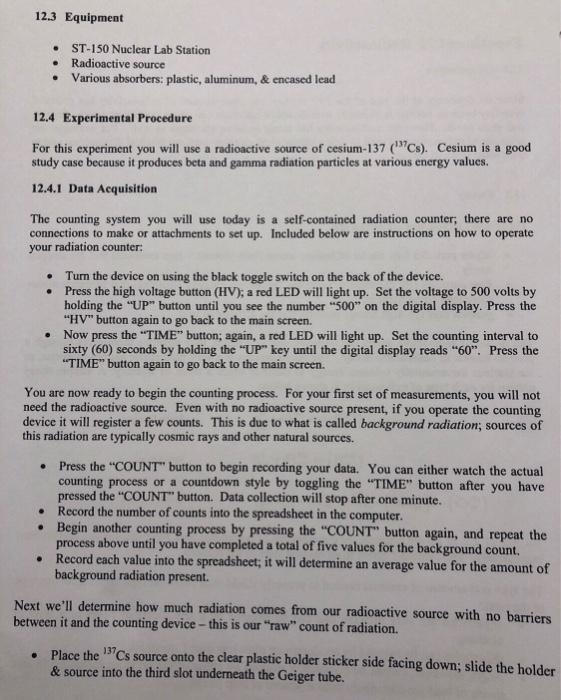 12.3 Equipment

• ST-150 Nuclear Lab Station
• Radioactive source
• Various absorbers: plastic, aluminum, & encased lead

12.4 Experimental Procedure

For this experiment you will use a radioactive source of cesium-137 ($^{137}Cs$). Cesium is a good study case because it produces beta and gamma radiation particles at various energy values.

12.4.1 Data Acquisition

The counting system you will use today is a self-contained radiation counter; there are no connections to make or attachments to set up. Included below are instructions on how to operate your radiation counter:

• Turn the device on using the black toggle switch on the back of the device.
• Press the high voltage button (HV); a red LED will light up. Set the voltage to 500 volts by holding the "UP" button until you see the number "500" on the digital display. Press the "HV" button again to go back to the main screen.
• Now press the "TIME" button; again, a red LED will light up. Set the counting interval to sixty (60) seconds by holding the "UP" key until the digital display reads "60". Press the "TIME" button again to go back to the main screen.

You are now ready to begin the counting process. For your first set of measurements, you will not need the radioactive source. Even with no radioactive source present, if you operate the counting device it will register a few counts. This is due to what is called background radiation; sources of this radiation are typically cosmic rays and other natural sources.

• Press the "COUNT" button to begin recording your data. You can either watch the actual counting process or a countdown style by toggling the "TIME" button after you have pressed the "COUNT" button. Data collection will stop after one minute.
• Record the number of counts into the spreadsheet in the computer.
• Begin another counting process by pressing the "COUNT" button again, and repeat the process above until you have completed a total of five values for the background count.
• Record each value into the spreadsheet; it will determine an average value for the amount of background radiation present.

Next we'll determine how much radiation comes from our radioactive source with no barriers between it and the counting device – this is our "raw" count of radiation.

• Place the $^{137}Cs$ source onto the clear plastic holder sticker side facing down; slide the holder & source into the third slot underneath the Geiger tube.